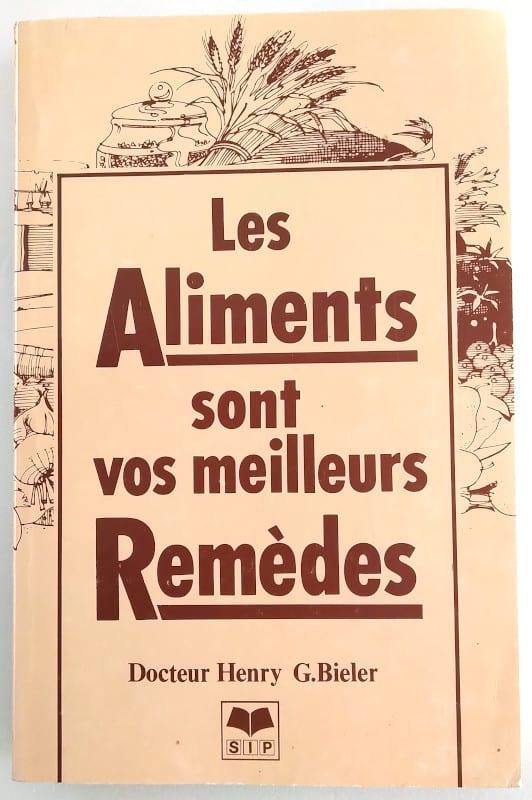 Les
Aliments
sont
vos meilleurs
Remèdes

Docteur Henry G.Bieler

SIP